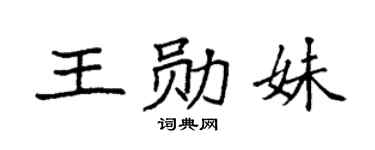 王勋妹

词典网